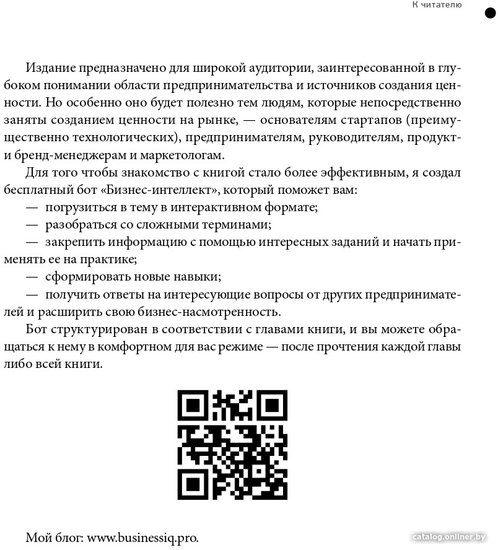 К читателю

Издание предназначено для широкой аудитории, заинтересованной в глубоком понимании области предпринимательства и источников создания ценности. Но особенно оно будет полезно тем людям, которые непосредственно заняты созданием ценности на рынке, — основателям стартапов (преимущественно технологических), предпринимателям, руководителям, продукт- и бренд-менеджерам и маркетологам.

Для того чтобы знакомство с книгой стало более эффективным, я создал бесплатный бот «Бизнес-интеллект», который поможет вам:

— погрузиться в тему в интерактивном формате;

— разобраться со сложными терминами;

— закрепить информацию с помощью интересных заданий и начать применять ее на практике;

— сформировать новые навыки;

— получить ответы на интересующие вопросы от других предпринимателей и расширить свою бизнес-насмотренность.

Бот структурирован в соответствии с главами книги, и вы можете обращаться к нему в комфортном для вас режиме — после прочтения каждой главы либо всей книги.

Мой блог: www.businessiq.pro.

catalog.onliner.by